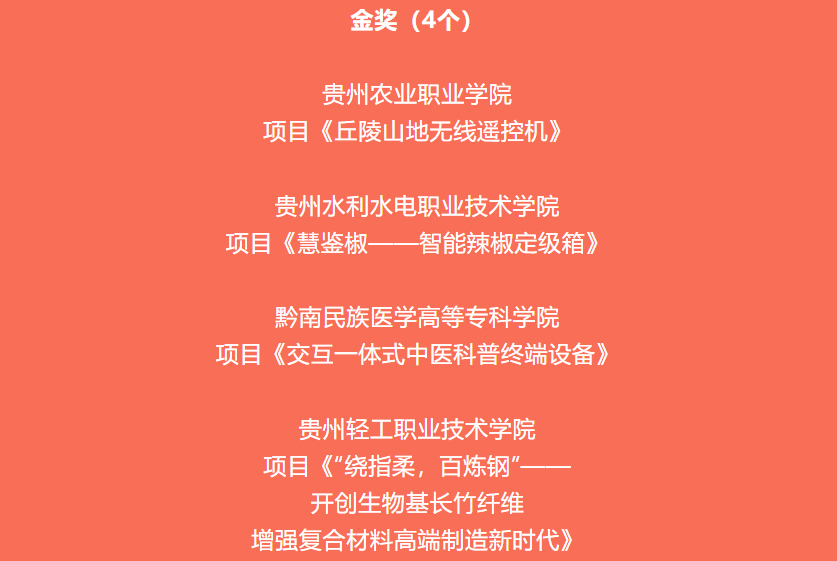 金奖（4个）

贵州农业职业学院
项目《丘陵山地无线遥控机》

贵州水利水电职业技术学院
项目《慧鉴椒——智能辣椒定级箱》

黔南民族医学高等专科学院
项目《交互一体式中医科普终端设备》

贵州轻工职业技术学院
项目《“绕指柔，百炼钢”——
开创生物基长竹纤维
增强复合材料高端制造新时代》